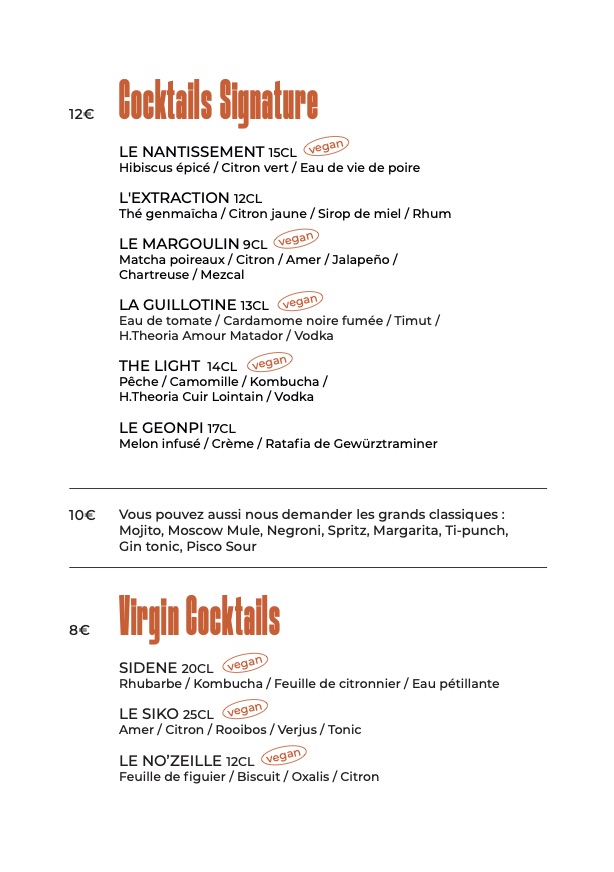 12€

Cocktails Signature

LE NANTISSEMENT 15CL vegan
Hibiscus épicé / Citron vert / Eau de vie de poire

L'EXTRACTION 12CL
Thé genmaïcha / Citron jaune / Sirop de miel / Rhum

LE MARGOULIN 9CL vegan
Matcha poireaux / Citron / Amer / Jalapeño / Chartreuse / Mezcal

LA GUILLOTINE 13CL vegan
Eau de tomate / Cardamome noire fumée / Timut / H.Theoria Amour Matador / Vodka

THE LIGHT 14CL vegan
Pêche / Camomille / Kombucha / H.Theoria Cuir Lointain / Vodka

LE GEONPI 17CL
Melon infusé / Crème / Ratafia de Gewürztraminer

10€

Vous pouvez aussi nous demander les grands classiques : Mojito, Moscow Mule, Negroni, Spritz, Margarita, Ti-punch, Gin tonic, Pisco Sour

8€

Virgin Cocktails

SIDENE 20CL vegan
Rhubarbe / Kombucha / Feuille de citronnier / Eau pétillante

LE SIKO 25CL vegan
Amer / Citron / Rooibos / Verjus / Tonic

LE NO'ZEILLE 12CL vegan
Feuille de figuier / Biscuit / Oxalis / Citron